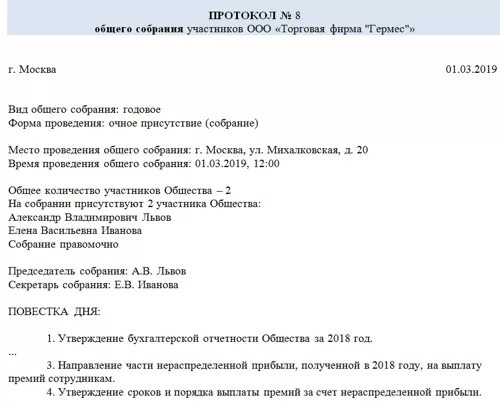 ПРОТОКОЛ № 8
общего собрания участников ООО «Торговая фирма "Гермес"»

г. Москва 01.03.2019

Вид общего собрания: годовое
Форма проведения: очное присутствие (собрание)

Место проведения общего собрания: г. Москва, ул. Михалковская, д. 20
Время проведения общего собрания: 01.03.2019, 12:00

Общее количество участников Общества – 2
На собрании присутствуют 2 участника Общества:
Александр Владимирович Львов
Елена Васильевна Иванова
Собрание правомочно

Председатель собрания: А.В. Львов
Секретарь собрания: Е.В. Иванова

ПОВЕСТКА ДНЯ:

1. Утверждение бухгалтерской отчетности Общества за 2018 год.
...
3. Направление части нераспределенной прибыли, полученной в 2018 году, на выплату премий сотрудникам.
4. Утверждение сроков и порядка выплаты премий за счет нераспределенной прибыли.